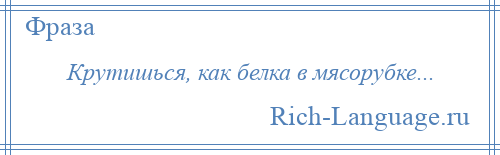 Фраза

Крутишься, как белка в мясорубке...

Rich-Language.ru